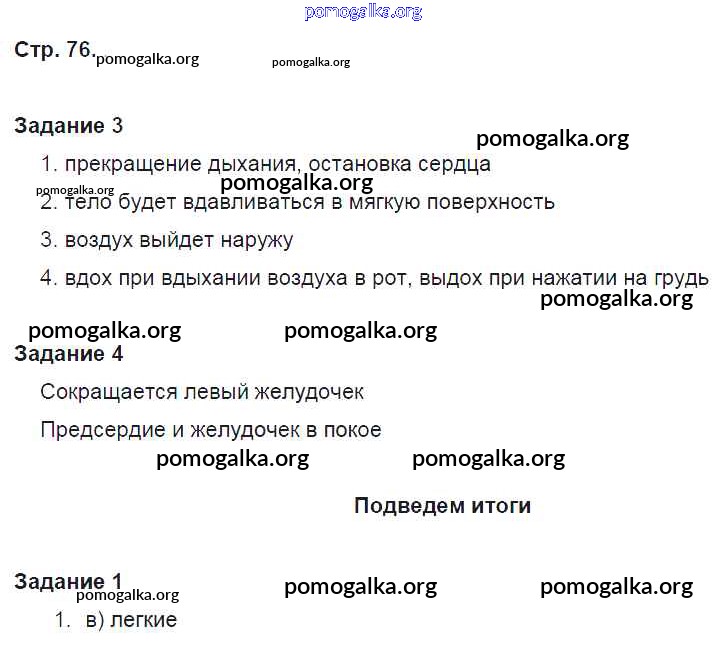 pomogalka.org

Стр. 76. pomogalka.org pomogalka.org

Задание 3

pomogalka.org

1. прекращение дыхания, остановка сердца

pomogalka.org pomogalka.org

2. тело будет вдавливаться в мягкую поверхность

3. воздух выйдет наружу

4. вдох при вдыхании воздуха в рот, выдох при нажатии на грудь

pomogalka.org

pomogalka.org pomogalka.org

Задание 4

Сокращается левый желудочек

Предсердие и желудочек в покое

pomogalka.org pomogalka.org

Подведем итоги

Задание 1 pomogalka.org pomogalka.org pomogalka.org

1. в) легкие